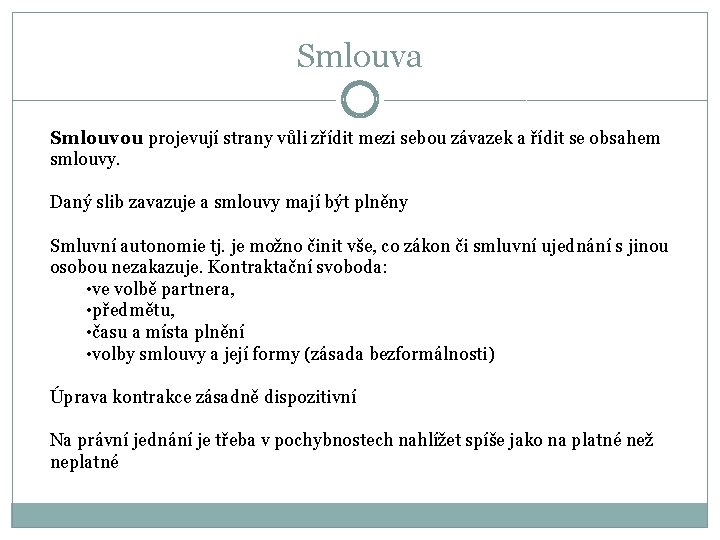 Smlouva

Smlouvou projevují strany vůli zřídit mezi sebou závazek a řídit se obsahem smlouvy.

Daný slib zavazuje a smlouvy mají být plněny

Smluvní autonomie tj. je možno činit vše, co zákon či smluvní ujednání s jinou osobou nezakazuje. Kontraktační svoboda:
•ve volbě partnera,
•předmětu,
•času a místa plnění
•volby smlouvy a její formy (zásada bezformálnosti)

Úprava kontrakce zásadně dispozitivní

Na právní jednání je třeba v pochybnostech nahlížet spíše jako na platné než neplatné